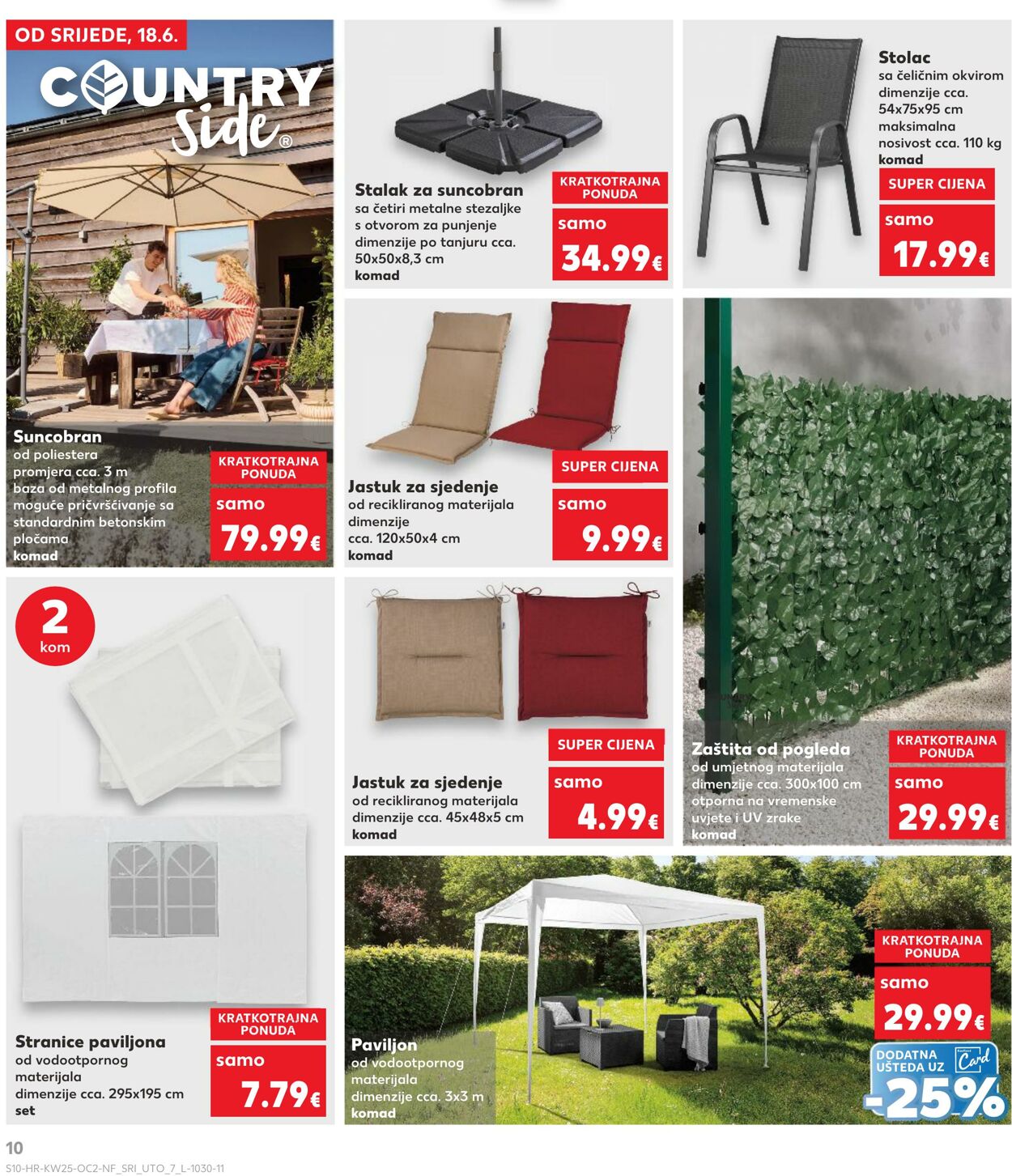 OD SRIJEDE, 18.6.

COUNTRY Side®

Suncobran
od poliestera
promjera cca. 3 m
baza od metalnog profila
moguće pričvršćivanje sa
standardnim betonskim
pločama
komad

KRATKOTRAJNA PONUDA
samo
79.99€

Stalak za suncobran
sa četiri metalne stezaljke
s otvorom za punjenje
dimenzije po tanjuru cca.
50x50x8,3 cm
komad

KRATKOTRAJNA PONUDA
samo
34.99€

Stolac
sa čeličnim okvirom
dimenzije cca.
54x75x95 cm
maksimalna
nosivost cca. 110 kg
komad

SUPER CIJENA
samo
17.99€

Jastuk za sjedenje
od recikliranog materijala
dimenzije
cca. 120x50x4 cm
komad

SUPER CIJENA
samo
9.99€

2
kom

Stranice paviljona
od vodootpornog
materijala
dimenzije cca. 295x195 cm
set

KRATKOTRAJNA PONUDA
samo
7.79€

Jastuk za sjedenje
od recikliranog materijala
dimenzije cca. 45x48x5 cm
komad

SUPER CIJENA
samo
4.99€

Zaštita od pogleda
od umjetnog materijala
dimenzije cca. 300x100 cm
otporna na vremenske
uvjete i UV zrake
komad

KRATKOTRAJNA PONUDA
samo
29.99€

Paviljon
od vodootpornog
materijala
dimenzije cca. 3x3 m
komad

KRATKOTRAJNA PONUDA
samo
29.99€

DODATNA UŠTEDA UZ Card
-25%

10
S10-HR-KW25-OC2-NF_SRI_UTO_7_L-1030-11